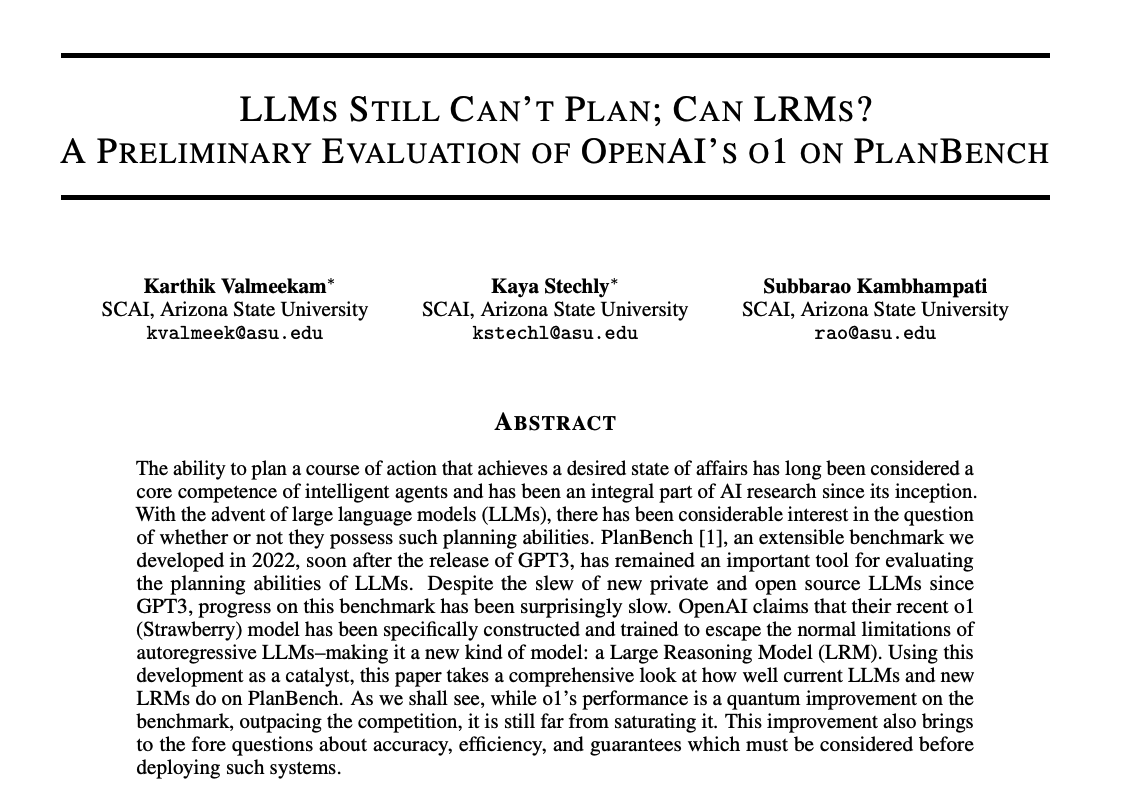 LLMs Still Can't Plan; Can LRMs?
A Preliminary Evaluation of OpenAI's o1 on PlanBench

Karthik Valmeekam*
SCAI, Arizona State University
kvalmeek@asu.edu

Kaya Stechly*
SCAI, Arizona State University
kstechl@asu.edu

Subbarao Kambhampati
SCAI, Arizona State University
rao@asu.edu

Abstract

The ability to plan a course of action that achieves a desired state of affairs has long been considered a core competence of intelligent agents and has been an integral part of AI research since its inception. With the advent of large language models (LLMs), there has been considerable interest in the question of whether or not they possess such planning abilities. PlanBench [1], an extensible benchmark we developed in 2022, soon after the release of GPT3, has remained an important tool for evaluating the planning abilities of LLMs. Despite the slew of new private and open source LLMs since GPT3, progress on this benchmark has been surprisingly slow. OpenAI claims that their recent o1 (Strawberry) model has been specifically constructed and trained to escape the normal limitations of autoregressive LLMs–making it a new kind of model: a Large Reasoning Model (LRM). Using this development as a catalyst, this paper takes a comprehensive look at how well current LLMs and new LRMs do on PlanBench. As we shall see, while o1's performance is a quantum improvement on the benchmark, outpacing the competition, it is still far from saturating it. This improvement also brings to the fore questions about accuracy, efficiency, and guarantees which must be considered before deploying such systems.